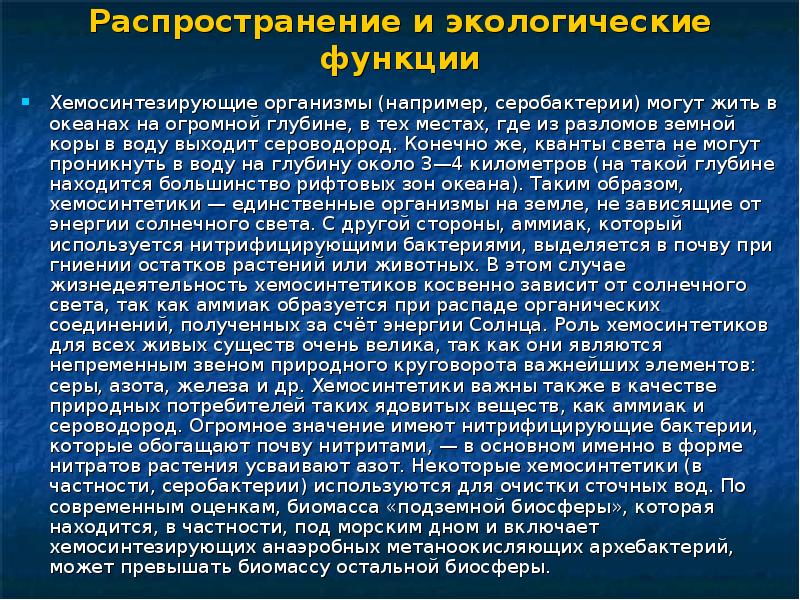 Распространение и экологические функции

Хемосинтезирующие организмы (например, серобактерии) могут жить в океанах на огромной глубине, в тех местах, где из разломов земной коры в воду выходит сероводород. Конечно же, кванты света не могут проникнуть в воду на глубину около 3—4 километров (на такой глубине находится большинство рифтовых зон океана). Таким образом, хемосинтетики — единственные организмы на земле, не зависящие от энергии солнечного света. С другой стороны, аммиак, который используется нитрифицирующими бактериями, выделяется в почву при гниении остатков растений или животных. В этом случае жизнедеятельность хемосинтетиков косвенно зависит от солнечного света, так как аммиак образуется при распаде органических соединений, полученных за счёт энергии Солнца. Роль хемосинтетиков для всех живых существ очень велика, так как они являются непременным звеном природного круговорота важнейших элементов: серы, азота, железа и др. Хемосинтетики важны также в качестве природных потребителей таких ядовитых веществ, как аммиак и сероводород. Огромное значение имеют нитрифицирующие бактерии, которые обогащают почву нитритами, — в основном именно в форме нитратов растения усваивают азот. Некоторые хемосинтетики (в частности, серобактерии) используются для очистки сточных вод. По современным оценкам, биомасса «подземной биосферы», которая находится, в частности, под морским дном и включает хемосинтезирующих анаэробных метаноокисляющих архебактерий, может превышать биомассу остальной биосферы.